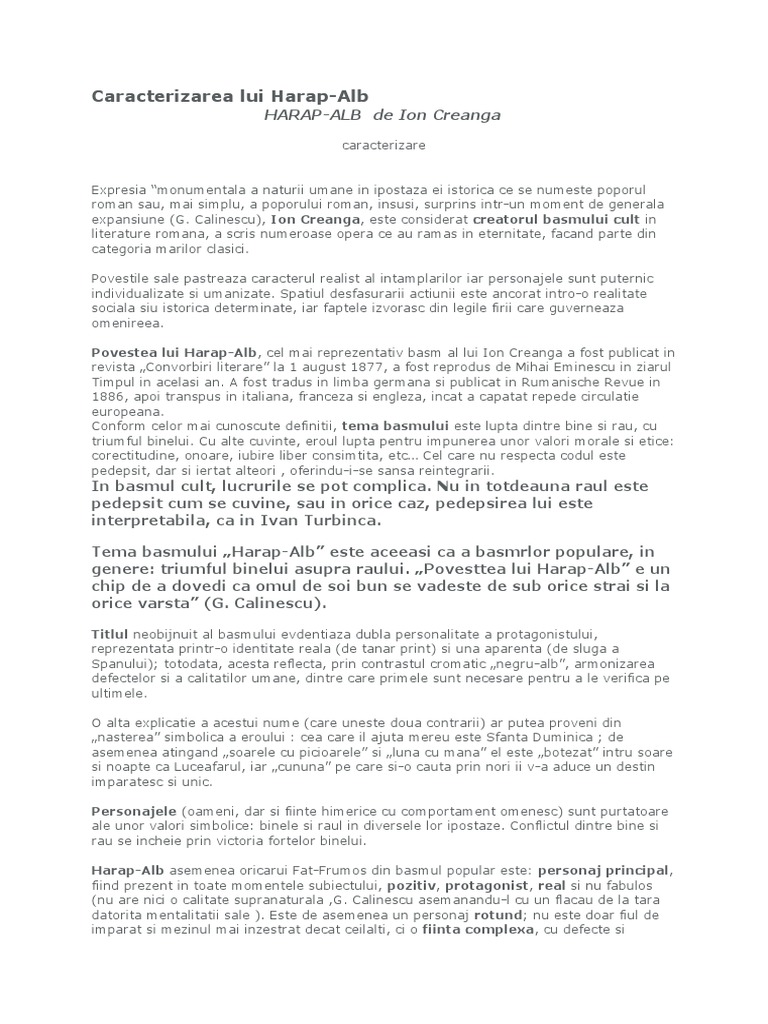 Caracterizarea lui Harap-Alb
HARAP-ALB de Ion Creanga

caracterizare

Expresia "monumentala a naturii umane in ipostaza ei istorica ce se numeste poporul roman sau, mai simplu, a poporului roman, insusi, surprins intr-un moment de generala expansiune (G. Calinescu), Ion Creanga, este considerat creatorul basmului cult in literature romana, a scris numeroase opera ce au ramas in eternitate, facand parte din categoria marilor clasici.

Povestile sale pastreaza caracterul realist al intamplarilor iar personajele sunt puternic individualizate si umanizate. Spatiul desfasurarii actiunii este ancorat intro-o realitate sociala siu istorica determinate, iar faptele izvorasc din legile firii care guverneaza omenireea.

Povestea lui Harap-Alb, cel mai reprezentativ basm al lui Ion Creanga a fost publicat in revista „Convorbiri literare" la 1 august 1877, a fost reprodus de Mihai Eminescu in ziarul Timpul in acelasi an. A fost tradus in limba germana si publicat in Rumanische Revue in 1886, apoi transpus in italiana, franceza si engleza, incat a capatat repede circulatie europeana.
Conform celor mai cunoscute definitii, tema basmului este lupta dintre bine si rau, cu triumful binelui. Cu alte cuvinte, eroul lupta pentru impunerea unor valori morale si etice: corectitudine, onoare, iubire liber consimtita, etc... Cel care nu respecta codul este pedepsit, dar si iertat alteori , oferindu-i-se sansa reintegrarii.
In basmul cult, lucrurile se pot complica. Nu in totdeauna raul este pedepsit cum se cuvine, sau in orice caz, pedepsirea lui este interpretabila, ca in Ivan Turbinca.

Tema basmului „Harap-Alb" este aceeasi ca a basmrlor populare, in genere: triumful binelui asupra raului. „Povesttea lui Harap-Alb" e un chip de a dovedi ca omul de soi bun se vadeste de sub orice strai si la orice varsta" (G. Calinescu).

Titlul neobijnuit al basmului evdentiaza dubla personalitate a protagonistului, reprezentata printr-o identitate reala (de tanar print) si una aparenta (de sluga a Spanului); totodata, acesta reflecta, prin contrastul cromatic „negru-alb", armonizarea defectelor si a calitatilor umane, dintre care primele sunt necesare pentru a le verifica pe ultimele.

O alta explicatie a acestui nume (care uneste doua contrarii) ar putea proveni din „nasterea" simbolica a eroului : cea care il ajuta mereu este Sfanta Duminica ; de asemenea atingand „soarele cu picioarele" si „luna cu mana" el este „botezat" intru soare si noapte ca Luceafarul, iar „cununa" pe care si-o cauta prin nori ii v-a aduce un destin imparatesc si unic.

Personajele (oameni, dar si fiinte himerice cu comportament omenesc) sunt purtatoare ale unor valori simbolice: binele si raul in diversele lor ipostaze. Conflictul dintre bine si rau se incheie prin victoria fortelor binelui.

Harap-Alb asemenea oricarui Fat-Frumos din basmul popular este: personaj principal, fiind prezent in toate momentele subiectului, pozitiv, protagonist, real si nu fabulos (nu are nici o calitate supranaturala ,G. Calinescu asemanandu-l cu un flacau de la tara datorita mentalitatii sale ). Este de asemenea un personaj rotund; nu este doar fiul de imparat si mezinul mai inzestrat decat ceilalti, ci o fiinta complexa, cu defecte si